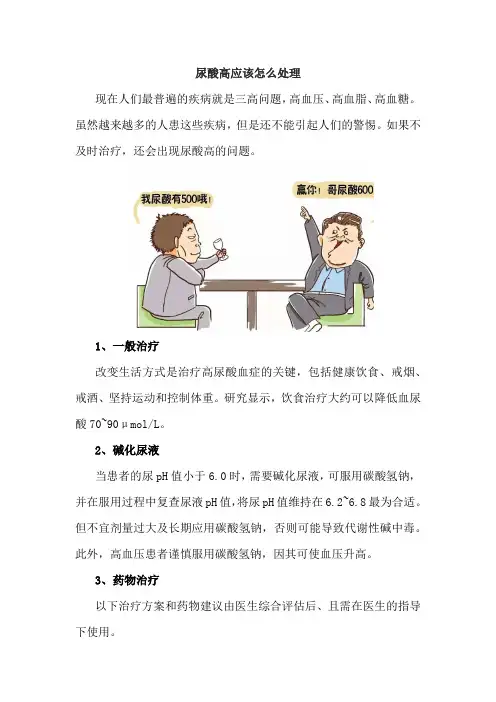 尿酸高应该怎么处理

现在人们最普遍的疾病就是三高问题，高血压、高血脂、高血糖。虽然越来越多的人患这些疾病，但是还不能引起人们的警惕。如果不及时治疗，还会出现尿酸高的问题。

我尿酸有500哦！

赢你！哥尿酸600

1、一般治疗

改变生活方式是治疗高尿酸血症的关键，包括健康饮食、戒烟、戒酒、坚持运动和控制体重。研究显示，饮食治疗大约可以降低血尿酸 70~90μmol/L。

2、碱化尿液

当患者的尿 pH 值小于 6.0 时，需要碱化尿液，可服用碳酸氢钠，并在服用过程中复查尿液 pH 值，将尿 pH 值维持在 6.2~6.8 最为合适。但不宜剂量过大及长期应用碳酸氢钠，否则可能导致代谢性碱中毒。此外，高血压患者谨慎服用碳酸氢钠，因其可使血压升高。

3、药物治疗

以下治疗方案和药物建议由医生综合评估后、且需在医生的指导下使用。